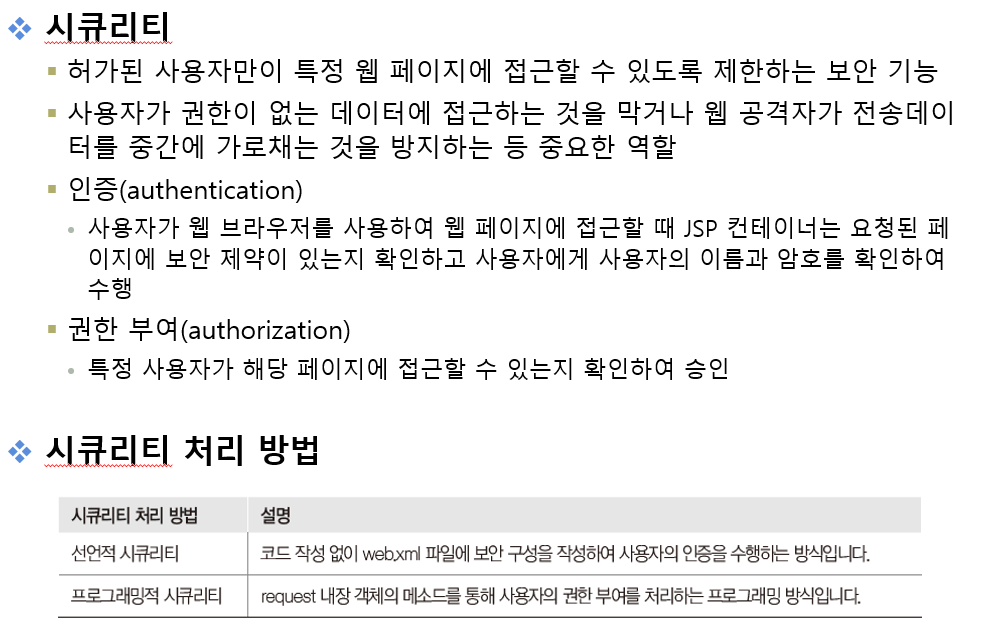 ❖ 시큐리티

▪ 허가된 사용자만이 특정 웹 페이지에 접근할 수 있도록 제한하는 보안 기능

▪ 사용자가 권한이 없는 데이터에 접근하는 것을 막거나 웹 공격자가 전송데이터를 중간에 가로채는 것을 방지하는 등 중요한 역할

▪ 인증(authentication)

• 사용자가 웹 브라우저를 사용하여 웹 페이지에 접근할 때 JSP 컨테이너는 요청된 페이지에 보안 제약이 있는지 확인하고 사용자에게 사용자의 이름과 암호를 확인하여 수행

▪ 권한 부여(authorization)

• 특정 사용자가 해당 페이지에 접근할 수 있는지 확인하여 승인

❖ 시큐리티 처리 방법

| 시큐리티 처리 방법 | 설명 |
|---|---|
| 선언적 시큐리티 | 코드 작성 없이 web.xml 파일에 보안 구성을 작성하여 사용자의 인증을 수행하는 방식입니다. |
| 프로그래밍적 시큐리티 | request 내장 객체의 메소드를 통해 사용자의 권한 부여를 처리하는 프로그래밍 방식입니다. |